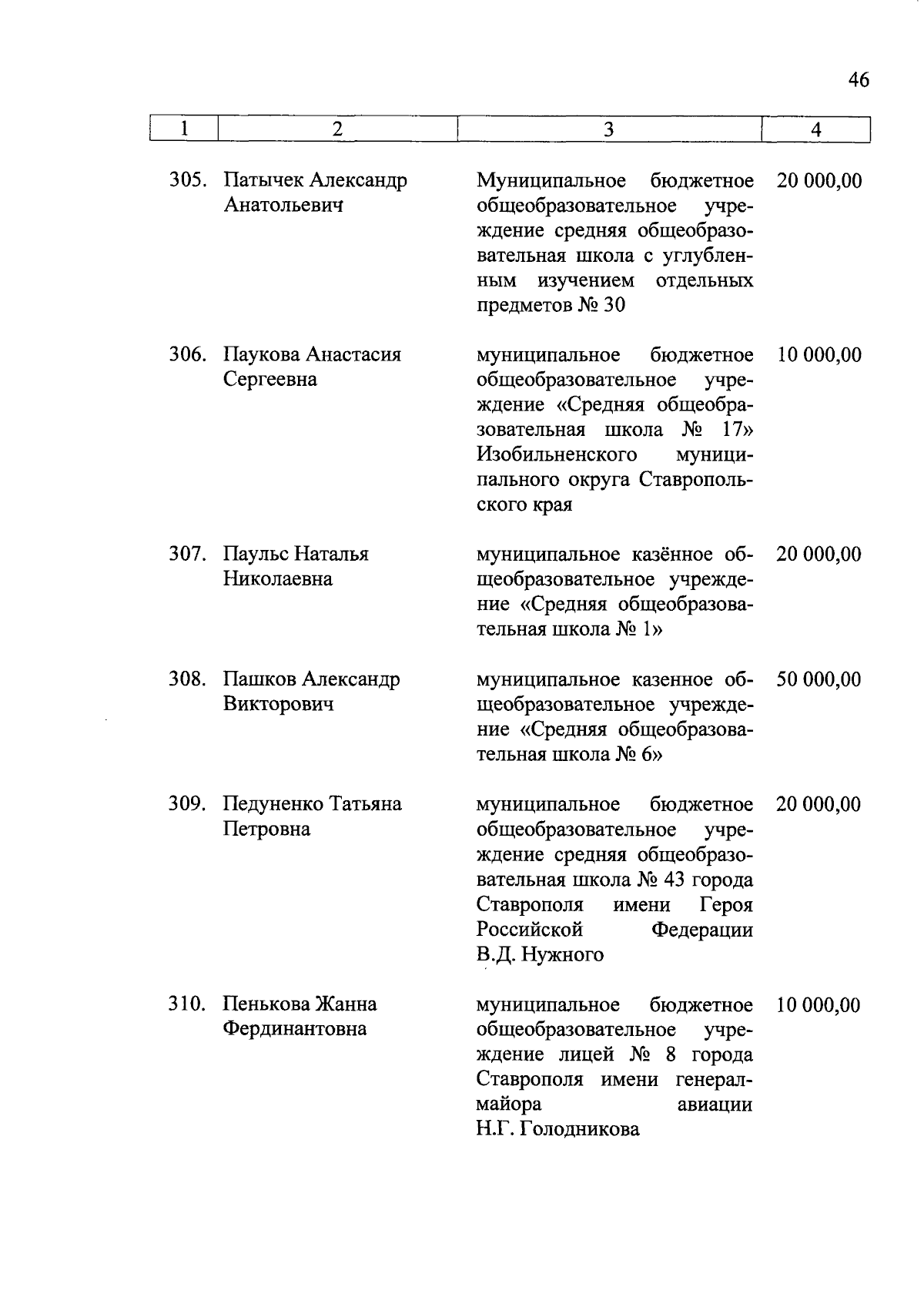 46

| 1 | 2 | 3 | 4 |
|---|---|---|---|
| 305. | Патычек Александр Анатольевич | Муниципальное бюджетное общеобразовательное учреждение средняя общеобразовательная школа с углубленным изучением отдельных предметов № 30 | 20 000,00 |
| 306. | Паукова Анастасия Сергеевна | муниципальное бюджетное общеобразовательное учреждение «Средняя общеобразовательная школа № 17» Изобильненского муниципального округа Ставропольского края | 10 000,00 |
| 307. | Паульс Наталья Николаевна | муниципальное казённое общеобразовательное учреждение «Средняя общеобразовательная школа № 1» | 20 000,00 |
| 308. | Пашков Александр Викторович | муниципальное казенное общеобразовательное учреждение «Средняя общеобразовательная школа № 6» | 50 000,00 |
| 309. | Педуненко Татьяна Петровна | муниципальное бюджетное общеобразовательное учреждение средняя общеобразовательная школа № 43 города Ставрополя имени Героя Российской Федерации В.Д. Нужного | 20 000,00 |
| 310. | Пенькова Жанна Фердинантовна | муниципальное бюджетное общеобразовательное учреждение лицей № 8 города Ставрополя имени генерал-майора авиации Н.Г. Голодникова | 10 000,00 |